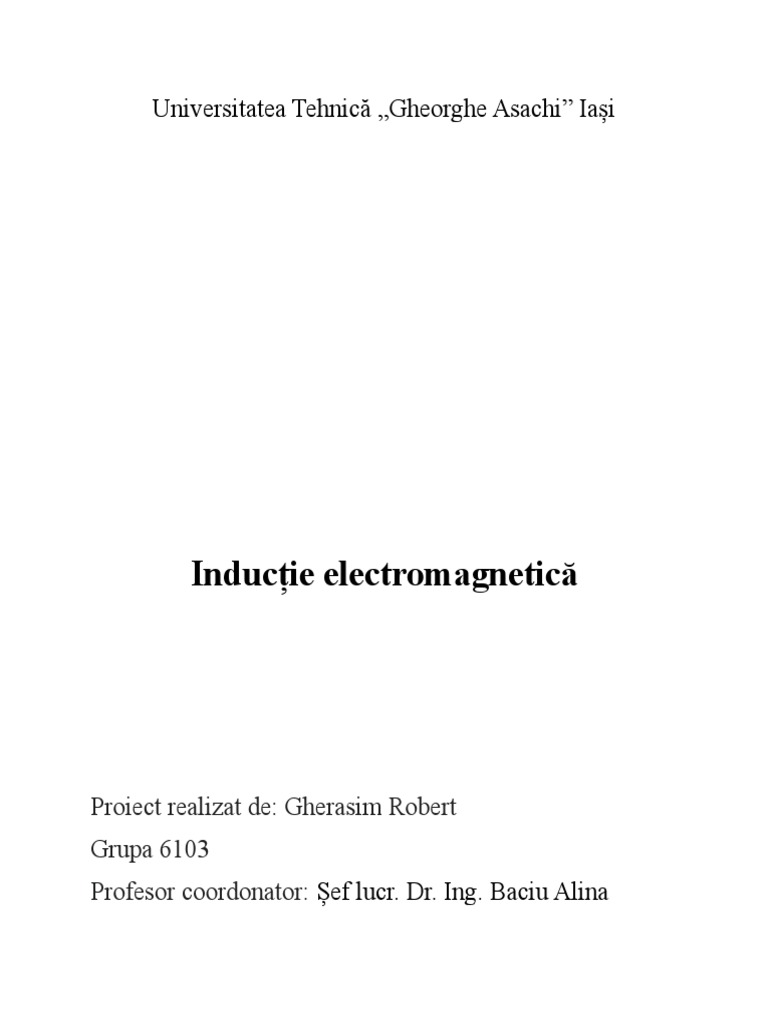 Universitatea Tehnică „Gheorghe Asachi" Iași

Inducție electromagnetică

Proiect realizat de: Gherasim Robert

Grupa 6103

Profesor coordonator: Șef lucr. Dr. Ing. Baciu Alina